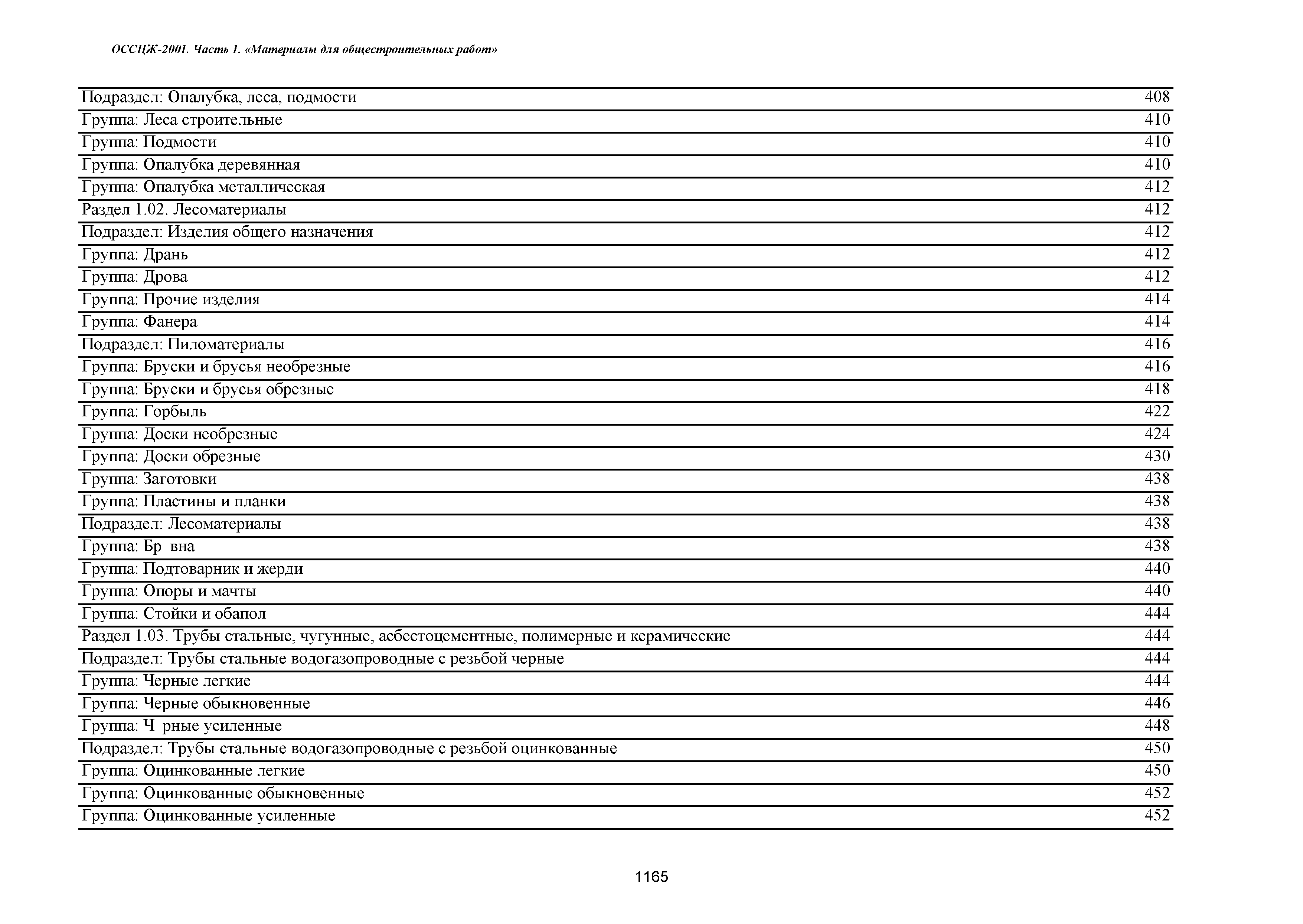 ОССЦЖ-2001. Часть 1. «Материалы для общестроительных работ»

| | |
|---|---|
| Подраздел: Опалубка, леса, подмости | 408 |
| Группа: Леса строительные | 410 |
| Группа: Подмости | 410 |
| Группа: Опалубка деревянная | 410 |
| Группа: Опалубка металлическая | 412 |
| Раздел 1.02. Лесоматериалы | 412 |
| Подраздел: Изделия общего назначения | 412 |
| Группа: Дрань | 412 |
| Группа: Дрова | 412 |
| Группа: Прочие изделия | 414 |
| Группа: Фанера | 414 |
| Подраздел: Пиломатериалы | 416 |
| Группа: Бруски и брусья необрезные | 416 |
| Группа: Бруски и брусья обрезные | 418 |
| Группа: Горбыль | 422 |
| Группа: Доски необрезные | 424 |
| Группа: Доски обрезные | 430 |
| Группа: Заготовки | 438 |
| Группа: Пластины и планки | 438 |
| Подраздел: Лесоматериалы | 438 |
| Группа: Бр вна | 438 |
| Группа: Подтоварник и жерди | 440 |
| Группа: Опоры и мачты | 440 |
| Группа: Стойки и обапол | 444 |
| Раздел 1.03. Трубы стальные, чугунные, асбестоцементные, полимерные и керамические | 444 |
| Подраздел: Трубы стальные водогазопроводные с резьбой черные | 444 |
| Группа: Черные легкие | 444 |
| Группа: Черные обыкновенные | 446 |
| Группа: Ч рные усиленные | 448 |
| Подраздел: Трубы стальные водогазопроводные с резьбой оцинкованные | 450 |
| Группа: Оцинкованные легкие | 450 |
| Группа: Оцинкованные обыкновенные | 452 |
| Группа: Оцинкованные усиленные | 452 |

1165